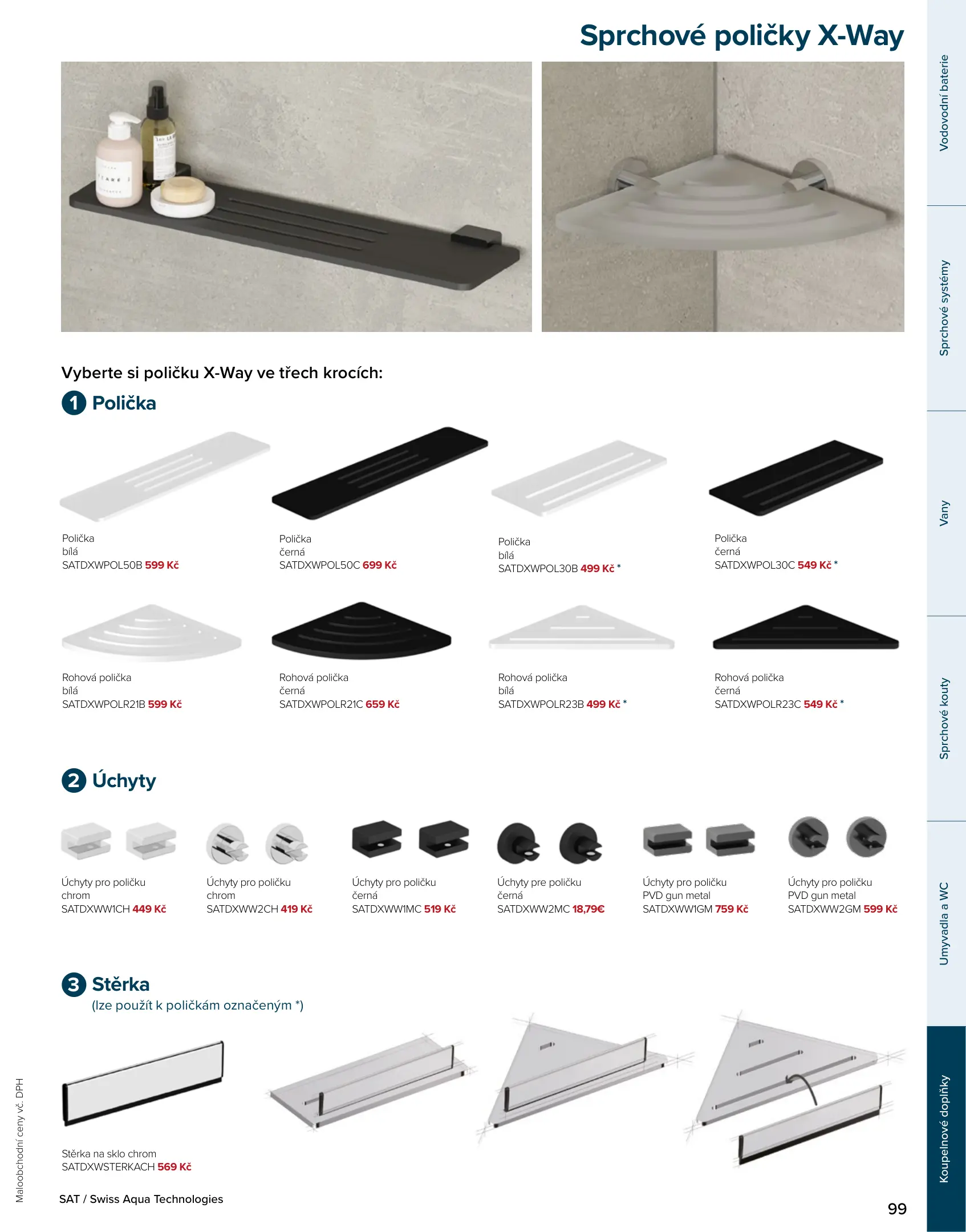 Sprchové poličky X-Way

Vyberte si poličku X-Way ve třech krocích:

1 Polička

Polička
bílá
SATDXWPOL50B 599 Kč

Polička
černá
SATDXWPOL50C 699 Kč

Polička
bílá
SATDXWPOL30B 499 Kč *

Polička
černá
SATDXWPOL30C 549 Kč *

Rohová polička
bílá
SATDXWPOLR21B 599 Kč

Rohová polička
černá
SATDXWPOLR21C 659 Kč

Rohová polička
bílá
SATDXWPOLR23B 499 Kč *

Rohová polička
černá
SATDXWPOLR23C 549 Kč *

2 Úchyty

Úchyty pro poličku
chrom
SATDXWW1CH 449 Kč

Úchyty pro poličku
chrom
SATDXWW2CH 419 Kč

Úchyty pro poličku
černá
SATDXWW1MC 519 Kč

Úchyty pre poličku
černá
SATDXWW2MC 18,79€

Úchyty pro poličku
PVD gun metal
SATDXWW1GM 759 Kč

Úchyty pro poličku
PVD gun metal
SATDXWW2GM 599 Kč

3 Stěrka
(lze použít k poličkám označeným *)

Stěrka na sklo chrom
SATDXWSTERKACH 569 Kč

Maloobchodní ceny vč. DPH

SAT / Swiss Aqua Technologies

99

Vodovodní baterie
Sprchové systémy
Vany
Sprchové kouty
Umyvadla a WC
Koupelnové doplňky